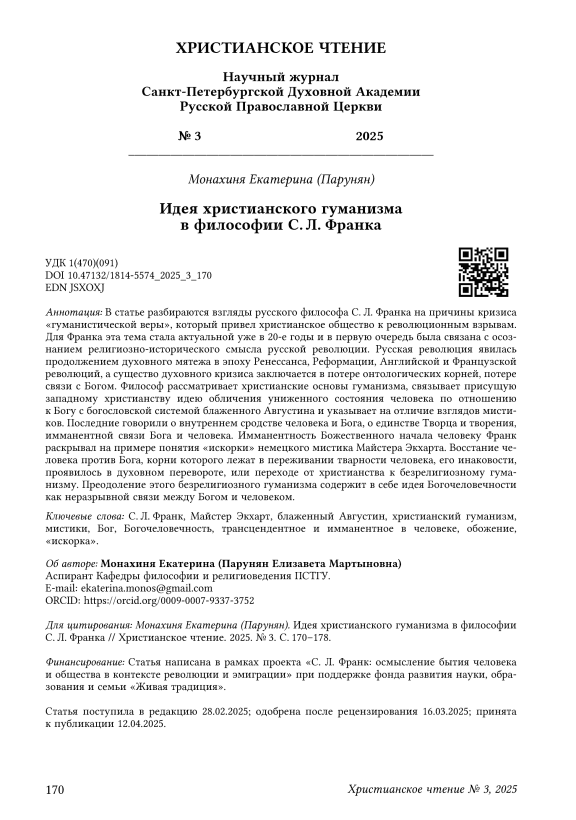 ХРИСТИАНСКОЕ ЧТЕНИЕ

Научный журнал
Санкт-Петербургской Духовной Академии
Русской Православной Церкви

№ 3 2025

Монахиня Екатерина (Парунян)

Идея христианского гуманизма
в философии С. Л. Франка

УДК 1(470)(091)
DOI 10.47132/1814-5574_2025_3_170
EDN JSXOXJ

Аннотация: В статье разбираются взгляды русского философа С. Л. Франка на причины кризиса «гуманистической веры», который привел христианское общество к революционным взрывам. Для Франка эта тема стала актуальной уже в 20-е годы и в первую очередь была связана с осознанием религиозно-исторического смысла русской революции. Русская революция явилась продолжением духовного мятежа в эпоху Ренессанса, Реформации, Английской и Французской революций, а существо духовного кризиса заключается в потере онтологических корней, потере связи с Богом. Философ рассматривает христианские основы гуманизма, связывает присущую западному христианству идею обличения униженного состояния человека по отношению к Богу с богословской системой блаженного Августина и указывает на отличие взглядов мистиков. Последние говорили о внутреннем сродстве человека и Бога, о единстве Творца и творения, имманентной связи Бога и человека. Имманентность Божественного начала человеку Франк раскрывал на примере понятия «искорки» немецкого мистика Майстера Экхарта. Восстание человека против Бога, корни которого лежат в переживании тварности человека, его инаковости, проявилось в духовном перевороте, или переходе от христианства к безрелигиозному гуманизму. Преодоление этого безрелигиозного гуманизма содержит в себе идея Богочеловечности как неразрывной связи между Богом и человеком.

Ключевые слова: С. Л. Франк, Майстер Экхарт, блаженный Августин, христианский гуманизм, мистики, Бог, Богочеловечность, трансцендентное и имманентное в человеке, обожение, «искорка».

Об авторе: Монахиня Екатерина (Парунян Елизавета Мартыновна)
Аспирант Кафедры философии и религиоведения ПСТГУ.
E-mail: ekaterina.monos@gmail.com
ORCID: https://orcid.org/0009-0007-9337-3752

Для цитирования: Монахиня Екатерина (Парунян). Идея христианского гуманизма в философии С. Л. Франка // Христианское чтение. 2025. № 3. С. 170–178.

Финансирование: Статья написана в рамках проекта «С. Л. Франк: осмысление бытия человека и общества в контексте революции и эмиграции» при поддержке фонда развития науки, образования и семьи «Живая традиция».

Статья поступила в редакцию 28.02.2025; одобрена после рецензирования 16.03.2025; принята к публикации 12.04.2025.

170 Христианское чтение № 3, 2025